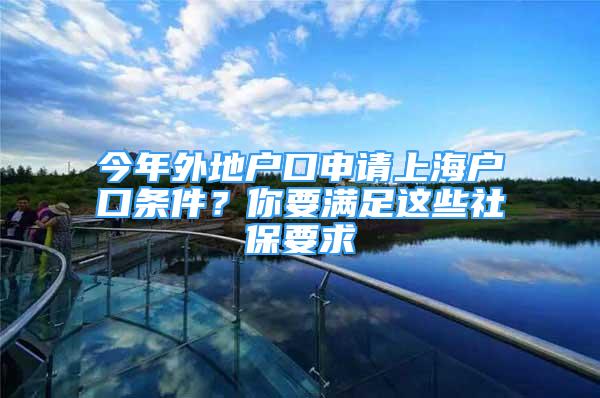 今年外地户口申请上海户口条件？你要满足这些社保要求